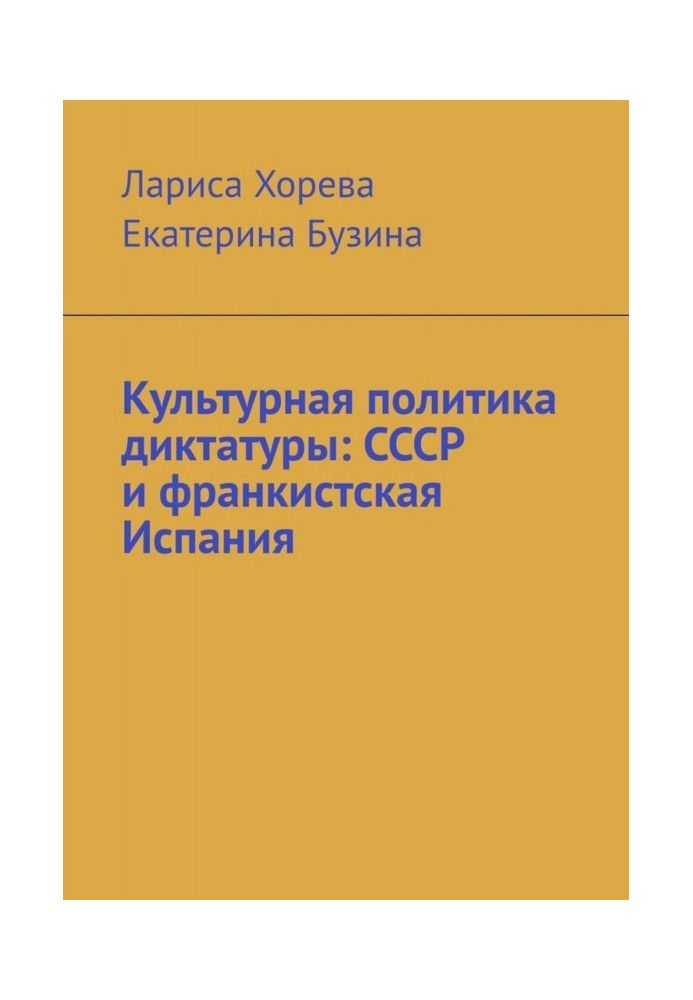 Лариса Хорева
Екатерина Бузина

Культурная политика диктатуры: СССР и франкистская Испания